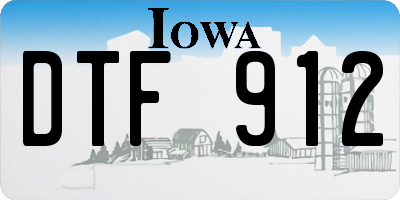 IOWA

DTF 912